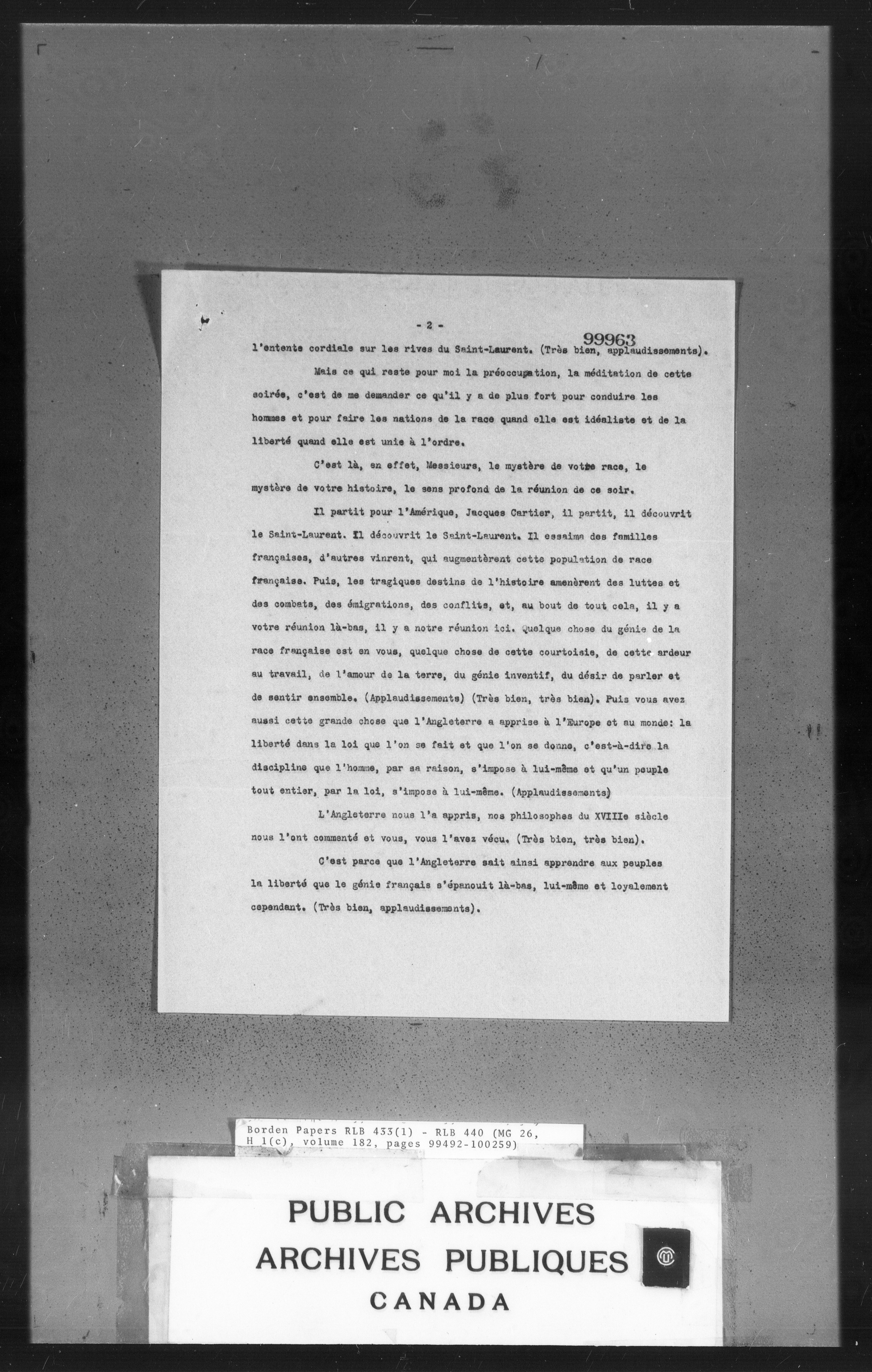 - 2 -

99963

l'entente cordiale sur les rives du Saint-Laurent. (Très bien, applaudissements).

Mais ce qui reste pour moi la préoccupation, la méditation de cette soirée, c'est de me demander ce qu'il y a de plus fort pour conduire les hommes et pour faire les nations de la race quand elle est idéaliste et de la liberté quand elle est unie à l'ordre.

C'est là, en effet, Messieurs, le mystère de votre race, le mystère de votre histoire, le sens profond de la réunion de ce soir.

Il partit pour l'Amérique, Jacques Cartier, il partit, il découvrit le Saint-Laurent. Il découvrit le Saint-Laurent. Il essaima des familles françaises, d'autres vinrent, qui augmentèrent cette population de race française. Puis, les tragiques destins de l'histoire amenèrent des luttes et des combats, des émigrations, des conflits, et, au bout de tout cela, il y a votre réunion là-bas, il y a notre réunion ici. Quelque chose du génie de la race française est en vous, quelque chose de cette courtoisie, de cette ardeur au travail, de l'amour de la terre, du génie inventif, du désir de parler et de sentir ensemble. (Applaudissements) (Très bien, très bien). Puis vous avez aussi cette grande chose que l'Angleterre a apprise à l'Europe et au monde: la liberté dans la loi que l'on se fait et que l'on se donne, c'est-à-dire la discipline que l'homme, par sa raison, s'impose à lui-même et qu'un peuple tout entier, par la loi, s'impose à lui-même. (Applaudissements)

L'Angleterre nous l'a appris, nos philosophes du XVIIIe siècle nous l'ont commenté et vous, vous l'avez vécu. (Très bien, très bien).

C'est parce que l'Angleterre sait ainsi apprendre aux peuples la liberté que le génie français s'épanouit là-bas, lui-même et loyalement cependant. (Très bien, applaudissements).

Borden Papers RLB 433(1) - RLB 440 (MG 26, H 1(c), volume 182, pages 99492-100259)

PUBLIC ARCHIVES
ARCHIVES PUBLIQUES
CANADA